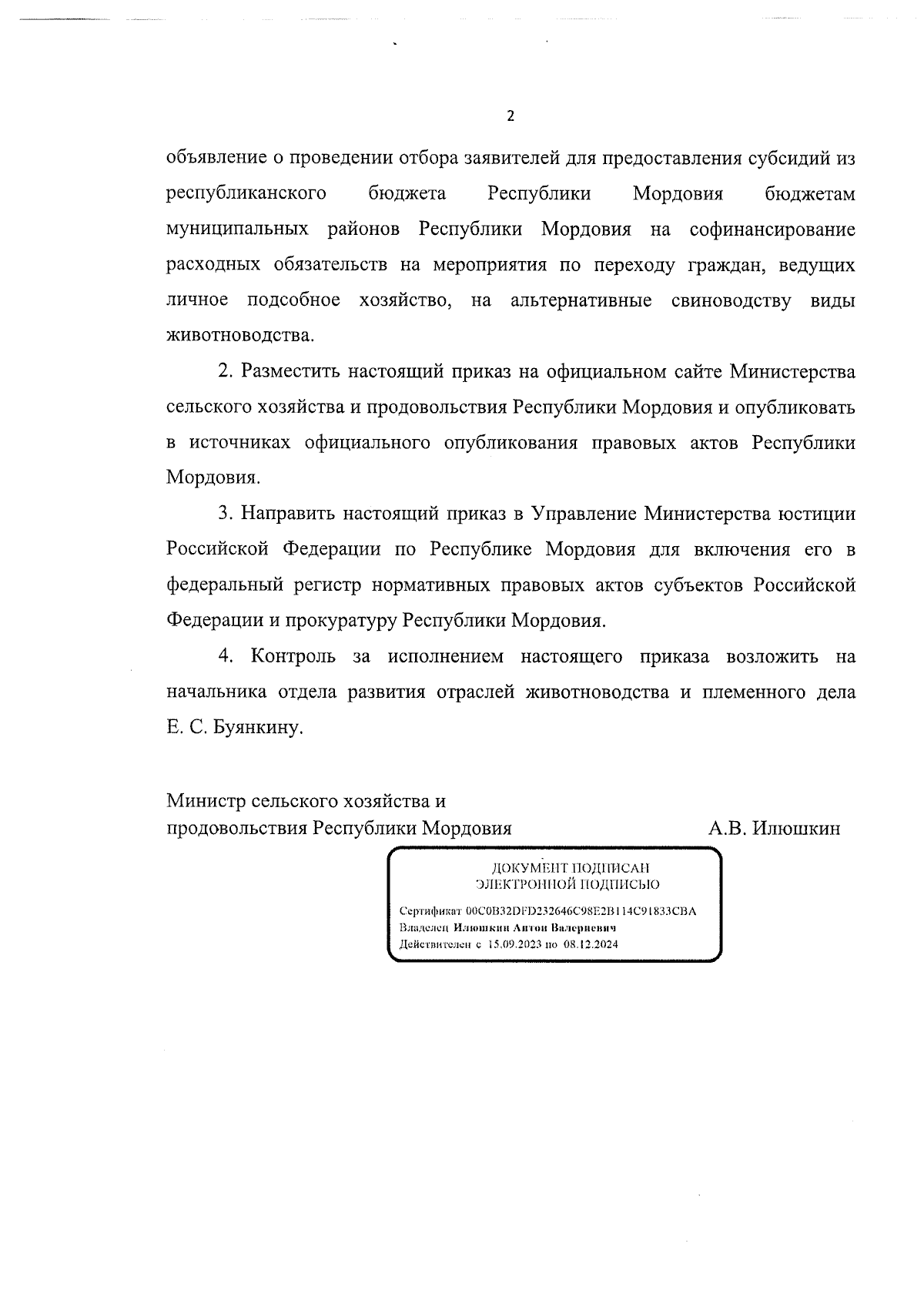 2

объявление о проведении отбора заявителей для предоставления субсидий из республиканского бюджета Республики Мордовия бюджетам муниципальных районов Республики Мордовия на софинансирование расходных обязательств на мероприятия по переходу граждан, ведущих личное подсобное хозяйство, на альтернативные свиноводству виды животноводства.

2. Разместить настоящий приказ на официальном сайте Министерства сельского хозяйства и продовольствия Республики Мордовия и опубликовать в источниках официального опубликования правовых актов Республики Мордовия.

3. Направить настоящий приказ в Управление Министерства юстиции Российской Федерации по Республике Мордовия для включения его в федеральный регистр нормативных правовых актов субъектов Российской Федерации и прокуратуру Республики Мордовия.

4. Контроль за исполнением настоящего приказа возложить на начальника отдела развития отраслей животноводства и племенного дела Е. С. Буянкину.

Министр сельского хозяйства и продовольствия Республики Мордовия
А.В. Илюшкин

ДОКУМЕНТ ПОДПИСАН
ЭЛЕКТРОННОЙ ПОДПИСЬЮ

Сертификат 00C0B32DFD232646C98E2B114C91833CBA
Владелец Илюшкин Антон Валериевич
Действителен с 15.09.2023 по 08.12.2024